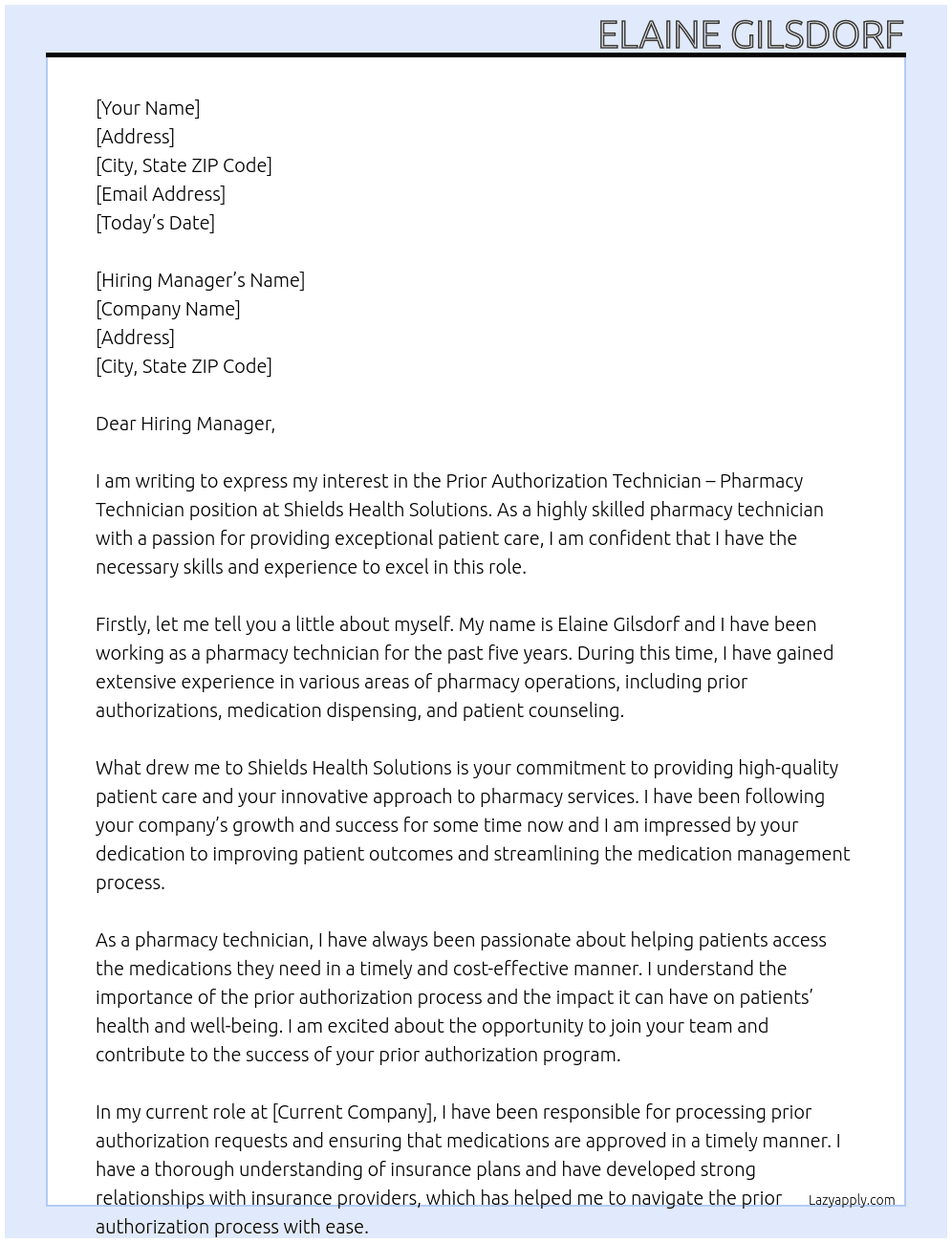 ELAINE GILSDORF

[Your Name]
[Address]
[City, State ZIP Code]
[Email Address]
[Today's Date]

[Hiring Manager's Name]
[Company Name]
[Address]
[City, State ZIP Code]

Dear Hiring Manager,

I am writing to express my interest in the Prior Authorization Technician – Pharmacy Technician position at Shields Health Solutions. As a highly skilled pharmacy technician with a passion for providing exceptional patient care, I am confident that I have the necessary skills and experience to excel in this role.

Firstly, let me tell you a little about myself. My name is Elaine Gilsdorf and I have been working as a pharmacy technician for the past five years. During this time, I have gained extensive experience in various areas of pharmacy operations, including prior authorizations, medication dispensing, and patient counseling.

What drew me to Shields Health Solutions is your commitment to providing high-quality patient care and your innovative approach to pharmacy services. I have been following your company's growth and success for some time now and I am impressed by your dedication to improving patient outcomes and streamlining the medication management process.

As a pharmacy technician, I have always been passionate about helping patients access the medications they need in a timely and cost-effective manner. I understand the importance of the prior authorization process and the impact it can have on patients' health and well-being. I am excited about the opportunity to join your team and contribute to the success of your prior authorization program.

In my current role at [Current Company], I have been responsible for processing prior authorization requests and ensuring that medications are approved in a timely manner. I have a thorough understanding of insurance plans and have developed strong relationships with insurance providers, which has helped me to navigate the prior authorization process with ease.

Lazyapply.com